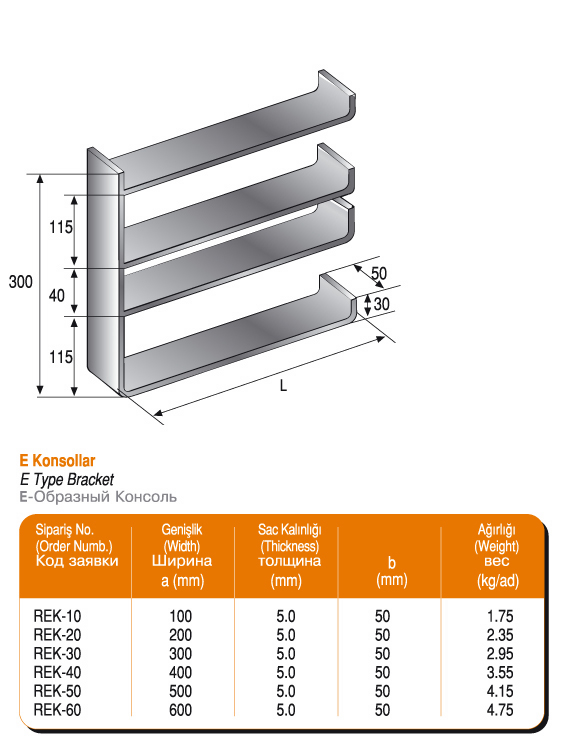 300

115

40

115

50

30

L

E Konsollar
E Type Bracket
E-Образный Консоль

| Sipariş No. (Order Numb.) Код заявки | Genişlik (Width) Ширина a (mm) | Sac Kalınlığı (Thickness) толщина (mm) | b (mm) | Ağırlığı (Weight) вес (kg/ad) |
|---|---|---|---|---|
| REK-10 | 100 | 5.0 | 50 | 1.75 |
| REK-20 | 200 | 5.0 | 50 | 2.35 |
| REK-30 | 300 | 5.0 | 50 | 2.95 |
| REK-40 | 400 | 5.0 | 50 | 3.55 |
| REK-50 | 500 | 5.0 | 50 | 4.15 |
| REK-60 | 600 | 5.0 | 50 | 4.75 |